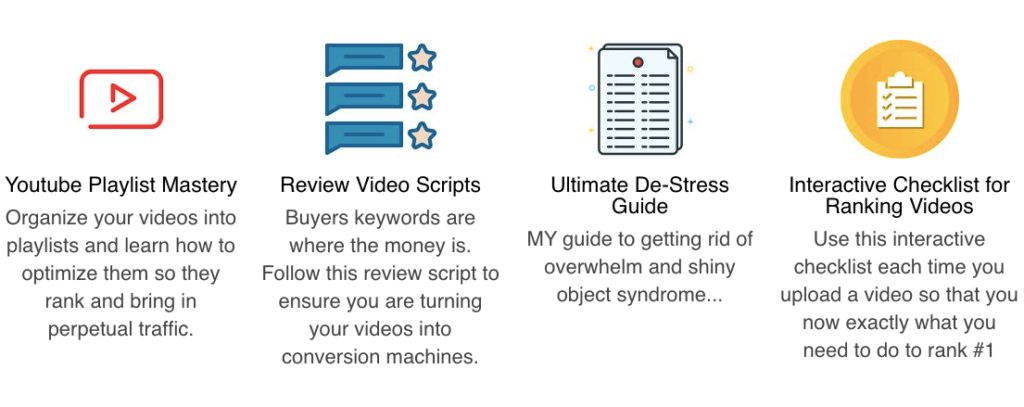 Youtube Playlist Mastery

Organize your videos into playlists and learn how to optimize them so they rank and bring in perpetual traffic.

Review Video Scripts

Buyers keywords are where the money is. Follow this review script to ensure you are turning your videos into conversion machines.

Ultimate De-Stress Guide

MY guide to getting rid of overwhelm and shiny object syndrome...

Interactive Checklist for Ranking Videos

Use this interactive checklist each time you upload a video so that you now exactly what you need to do to rank #1